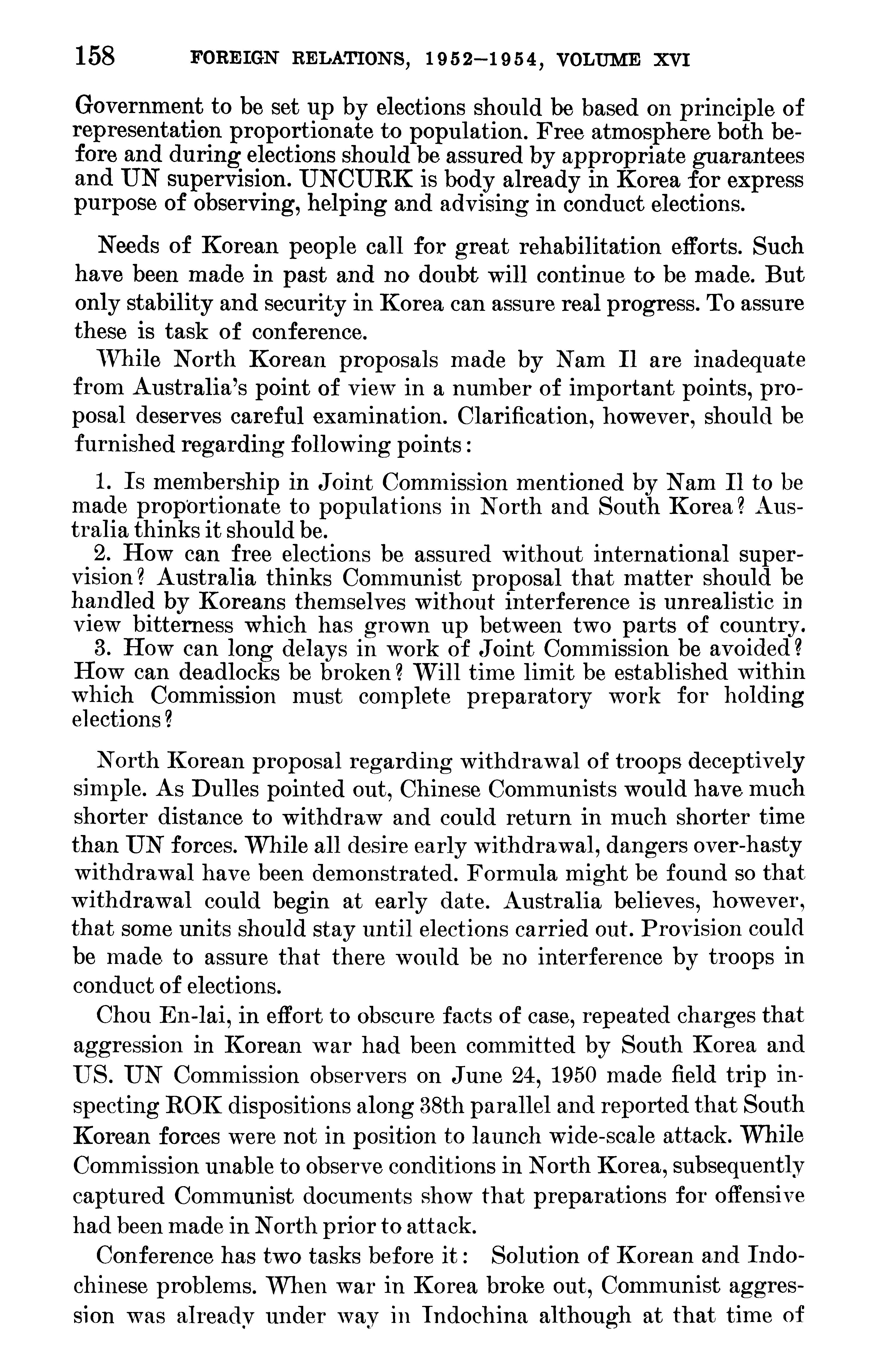 158 FOREIGN RELATIONS, 1952–1954, VOLUME XVI

Government to be set up by elections should be based on principle of representation proportionate to population. Free atmosphere both before and during elections should be assured by appropriate guarantees and UN supervision. UNCURK is body already in Korea for express purpose of observing, helping and advising in conduct elections.

Needs of Korean people call for great rehabilitation efforts. Such have been made in past and no doubt will continue to be made. But only stability and security in Korea can assure real progress. To assure these is task of conference.

While North Korean proposals made by Nam Il are inadequate from Australia's point of view in a number of important points, proposal deserves careful examination. Clarification, however, should be furnished regarding following points:

1. Is membership in Joint Commission mentioned by Nam Il to be made proportionate to populations in North and South Korea? Australia thinks it should be.
2. How can free elections be assured without international supervision? Australia thinks Communist proposal that matter should be handled by Koreans themselves without interference is unrealistic in view bitterness which has grown up between two parts of country.
3. How can long delays in work of Joint Commission be avoided? How can deadlocks be broken? Will time limit be established within which Commission must complete preparatory work for holding elections?

North Korean proposal regarding withdrawal of troops deceptively simple. As Dulles pointed out, Chinese Communists would have much shorter distance to withdraw and could return in much shorter time than UN forces. While all desire early withdrawal, dangers over-hasty withdrawal have been demonstrated. Formula might be found so that withdrawal could begin at early date. Australia believes, however, that some units should stay until elections carried out. Provision could be made to assure that there would be no interference by troops in conduct of elections.

Chou En-lai, in effort to obscure facts of case, repeated charges that aggression in Korean war had been committed by South Korea and US. UN Commission observers on June 24, 1950 made field trip inspecting ROK dispositions along 38th parallel and reported that South Korean forces were not in position to launch wide-scale attack. While Commission unable to observe conditions in North Korea, subsequently captured Communist documents show that preparations for offensive had been made in North prior to attack.

Conference has two tasks before it: Solution of Korean and Indochinese problems. When war in Korea broke out, Communist aggression was already under way in Indochina although at that time of